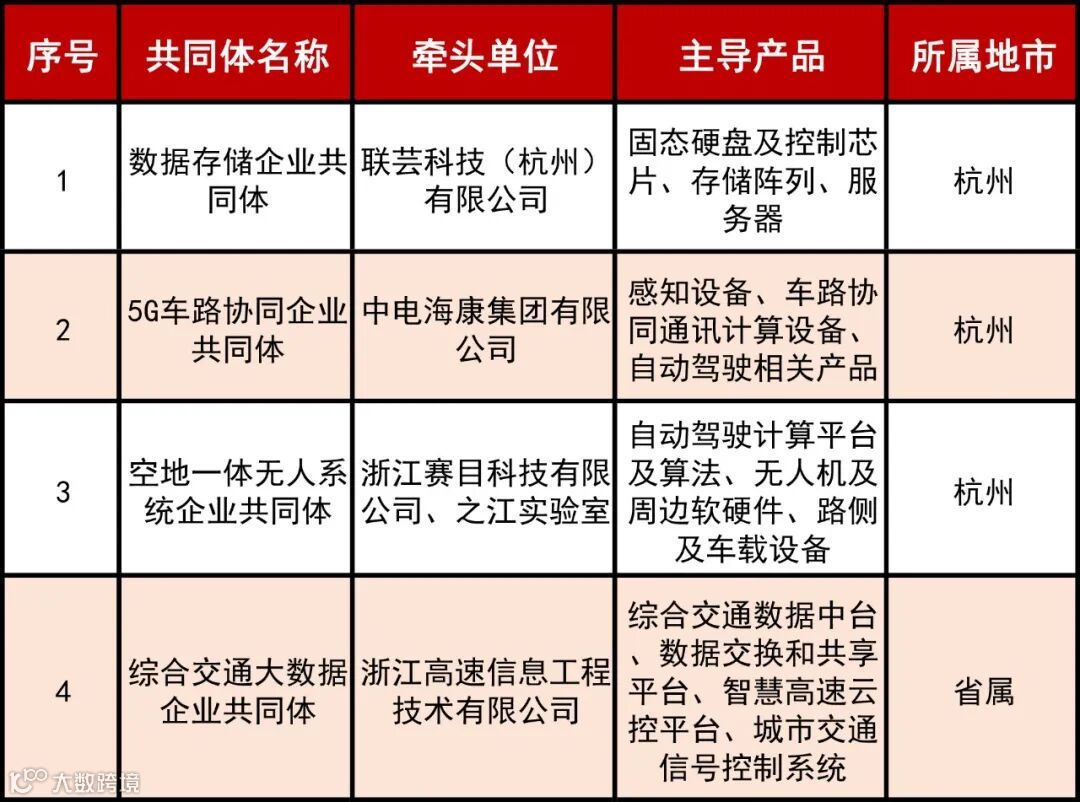 | 序号 | 共同体名称 | 牵头单位 | 主导产品 | 所属地市 |
|---|---|---|---|---|
| 1 | 数据存储企业共同体 | 联芸科技（杭州）有限公司 | 固态硬盘及控制芯片、存储阵列、服务器 | 杭州 |
| 2 | 5G车路协同企业共同体 | 中电海康集团有限公司 | 感知设备、车路协同通讯计算设备、自动驾驶相关产品 | 杭州 |
| 3 | 空地一体无人系统企业共同体 | 浙江赛目科技有限公司、之江实验室 | 自动驾驶计算平台及算法、无人机及周边软硬件、路侧及车载设备 | 杭州 |
| 4 | 综合交通大数据企业共同体 | 浙江高速信息工程技术有限公司 | 综合交通数据中台、数据交换和共享平台、智慧高速云控平台、城市交通信号控制系统 | 省属 |

大数跨境